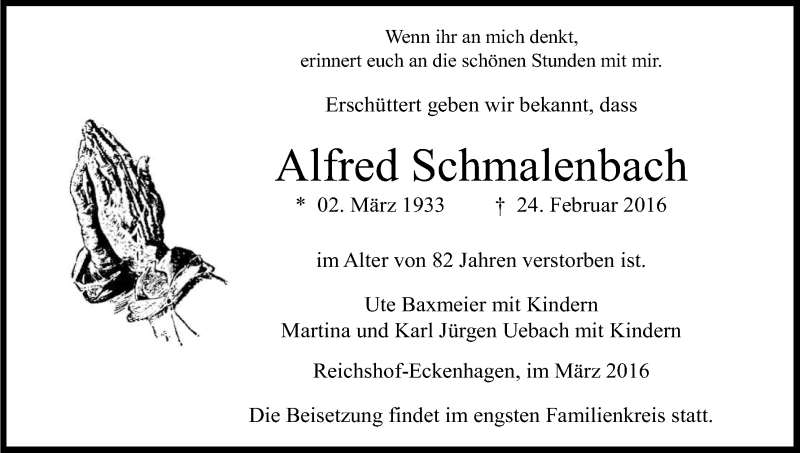 Wenn ihr an mich denkt,
erinnert euch an die schönen Stunden mit mir.

Erschüttert geben wir bekannt, dass

Alfred Schmalenbach

* 02. März 1933 † 24. Februar 2016

im Alter von 82 Jahren verstorben ist.

Ute Baxmeier mit Kindern
Martina und Karl Jürgen Uebach mit Kindern

Reichshof-Eckenhagen, im März 2016

Die Beisetzung findet im engsten Familienkreis statt.